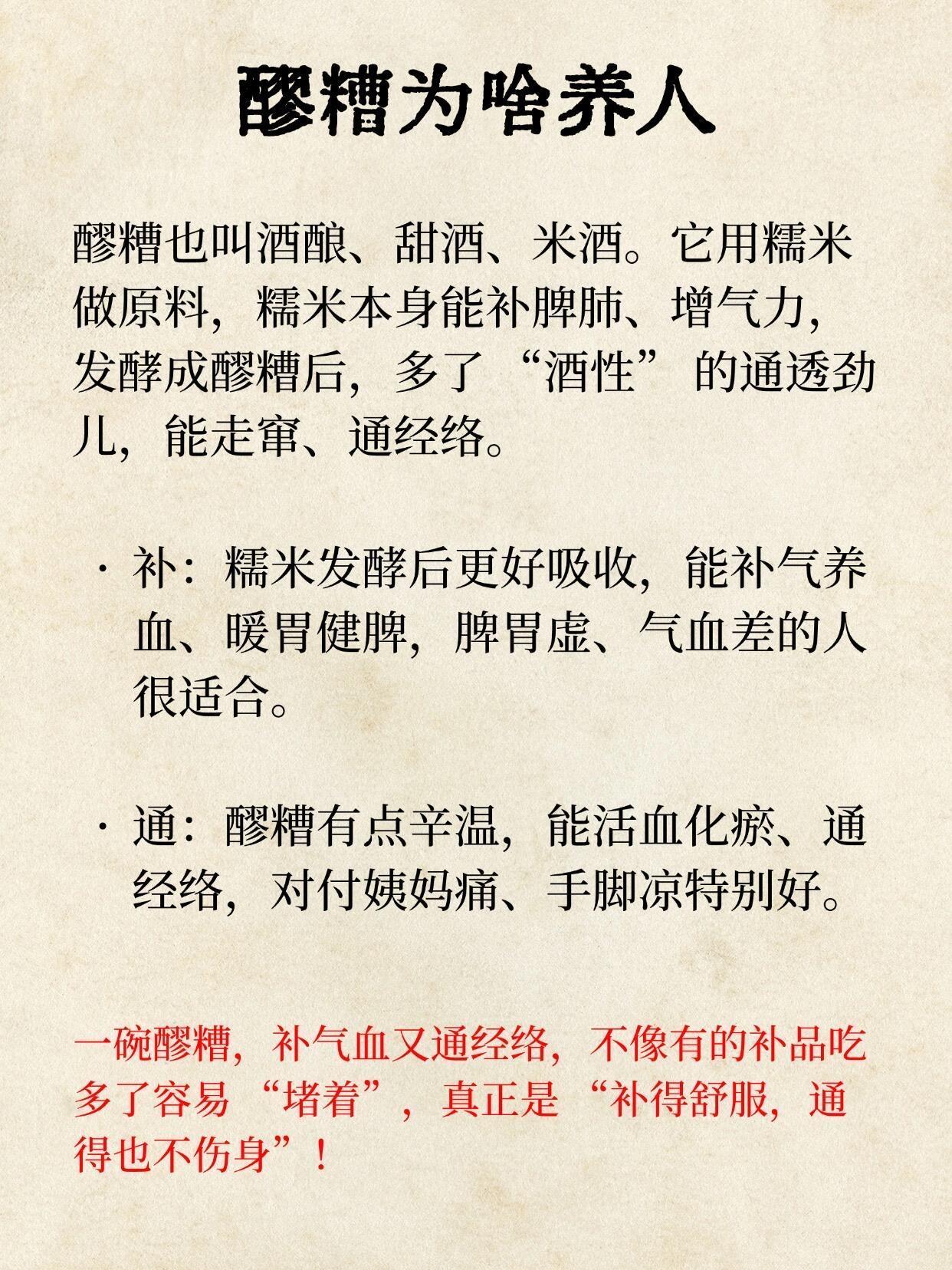 醪糟为啥养人

醪糟也叫酒酿、甜酒、米酒。它用糯米做原料，糯米本身能补脾肺、增气力，发酵成醪糟后，多了“酒性”的通透劲儿，能走窜、通经络。

· 补：糯米发酵后更好吸收，能补气养血、暖胃健脾，脾胃虚、气血差的人很适合。

· 通：醪糟有点辛温，能活血化瘀、通经络，对付姨妈痛、手脚凉特别好。

一碗醪糟，补气血又通经络，不像有的补品吃多了容易“堵着”，真正是“补得舒服，通得也不伤身”！